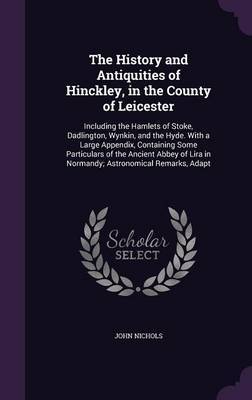 The History and Antiquities of Hinckley, in the County of Leicester

Including the Hamlets of Stoke, Dadlington, Wynkin, and the Hyde. With a Large Appendix, Containing Some Particulars of the Ancient Abbey of Lira in Normandy; Astronomical Remarks, Adapt

Scholar SELECT

JOHN NICHOLS